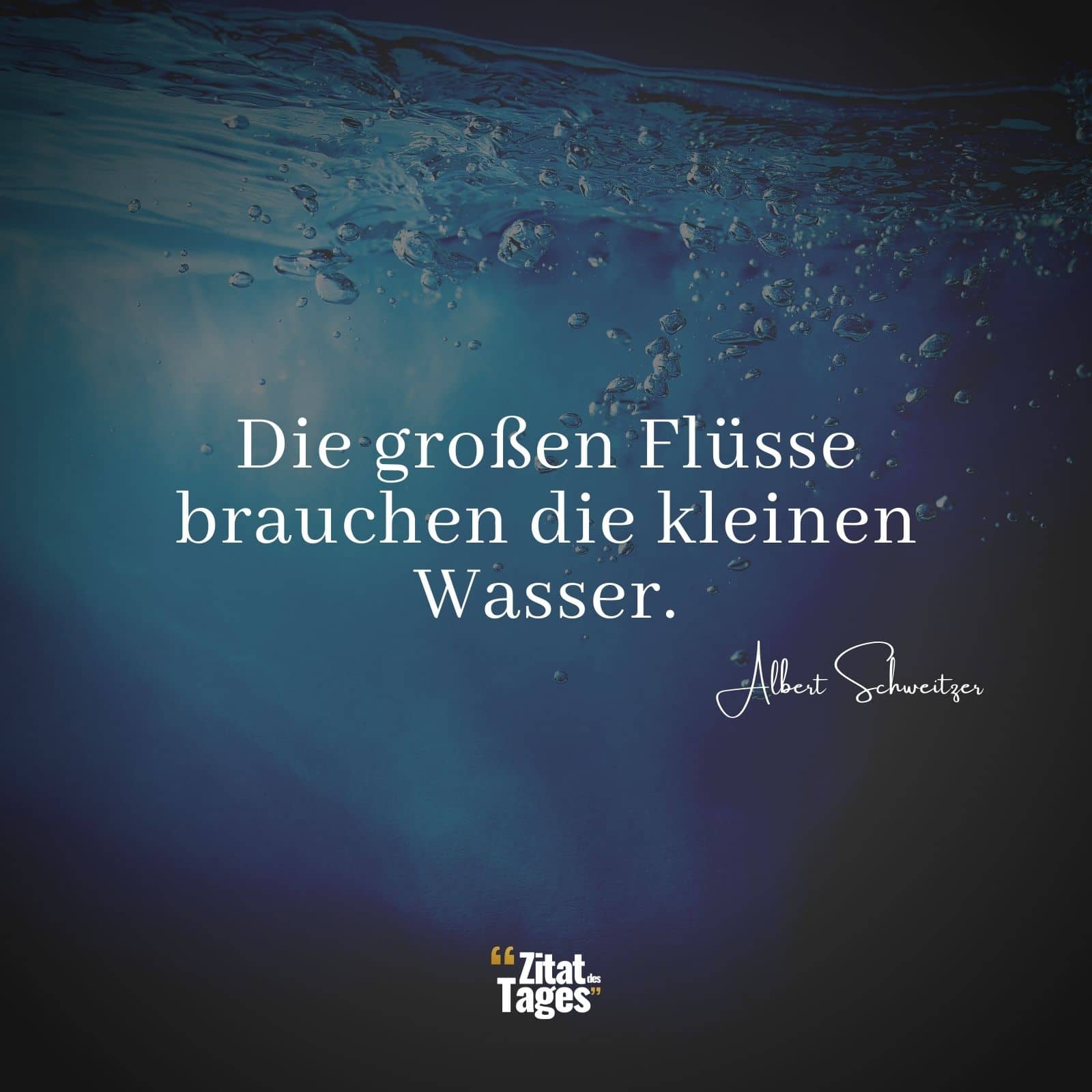 Die großen Flüsse brauchen die kleinen Wasser.

Albert Schweitzer

“Zitat des Tages”